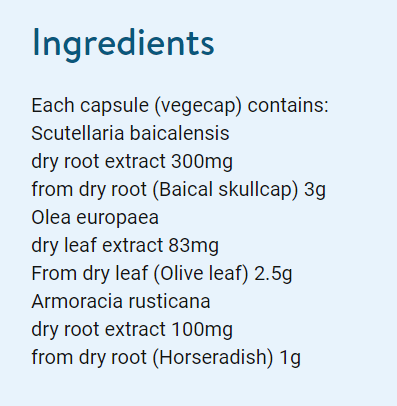 Ingredients

Each capsule (vegecap) contains:
Scutellaria baicalensis
dry root extract 300mg
from dry root (Baical skullcap) 3g
Olea europaea
dry leaf extract 83mg
From dry leaf (Olive leaf) 2.5g
Armoracia rusticana
dry root extract 100mg
from dry root (Horseradish) 1g